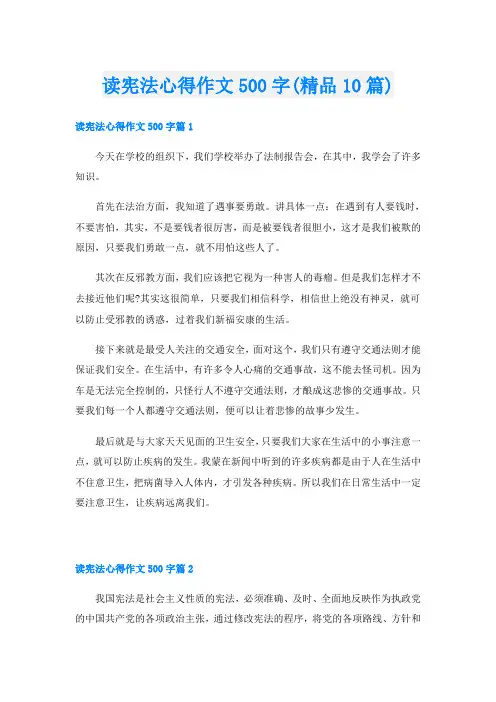 读宪法心得作文500字(精品10篇)

读宪法心得作文500字篇1

今天在学校的组织下，我们学校举办了法制报告会，在其中，我学会了许多知识。

首先在法治方面，我知道了遇事要勇敢。讲具体一点：在遇到有人要钱时，不要害怕，其实，不是要钱者很厉害，而是被要钱者很胆小，这才是我们被欺的原因，只要我们勇敢一点，就不用怕这些人了。

其次在反邪教方面，我们应该把它视为一种害人的毒瘤。但是我们怎样才不去接近他们呢?其实这很简单，只要我们相信科学，相信世上绝没有神灵，就可以防止受邪教的诱惑，过着我们新福安康的生活。

接下来就是最受人关注的交通安全，面对这个，我们只有遵守交通法则才能保证我们安全。在生活中，有许多令人心痛的交通事故，这不能去怪司机。因为车是无法完全控制的，只怪行人不遵守交通法则，才酿成这悲惨的交通事故。只要我们每一个人都遵守交通法则，便可以让着悲惨的故事少发生。

最后就是与大家天天见面的卫生安全，只要我们大家在生活中的小事注意一点，就可以防止疾病的发生。我蒙在新闻中听到的许多疾病都是由于人在生活中不住意卫生，把病菌导入人体内，才引发各种疾病。所以我们在日常生活中一定要注意卫生，让疾病远离我们。

读宪法心得作文500字篇2

我国宪法是社会主义性质的宪法，必须准确、及时、全面地反映作为执政党的中国共产党的各项政治主张，通过修改宪法的程序，将党的各项路线、方针和